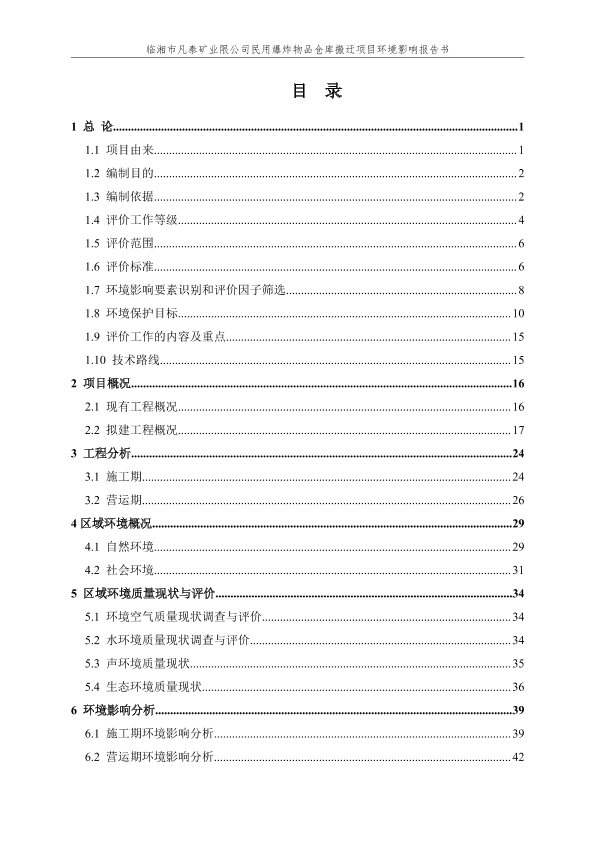 临湘市凡泰矿业限公司民用爆炸物品仓库搬迁项目环境影响报告书

目 录

1 总 论......1
1.1 项目由来......1
1.2 编制目的......2
1.3 编制依据......2
1.4 评价工作等级......4
1.5 评价范围......6
1.6 评价标准......6
1.7 环境影响要素识别和评价因子筛选......8
1.8 环境保护目标......10
1.9 评价工作的内容及重点......15
1.10 技术路线......15
2 项目概况......16
2.1 现有工程概况......16
2.2 拟建工程概况......17
3 工程分析......24
3.1 施工期......24
3.2 营运期......26
4 区域环境概况......29
4.1 自然环境......29
4.2 社会环境......31
5 区域环境质量现状与评价......34
5.1 环境空气质量现状调查与评价......34
5.2 水环境质量现状调查与评价......34
5.3 声环境质量现状......35
5.4 生态环境质量现状......36
6 环境影响分析......39
6.1 施工期环境影响分析......39
6.2 营运期环境影响分析......42